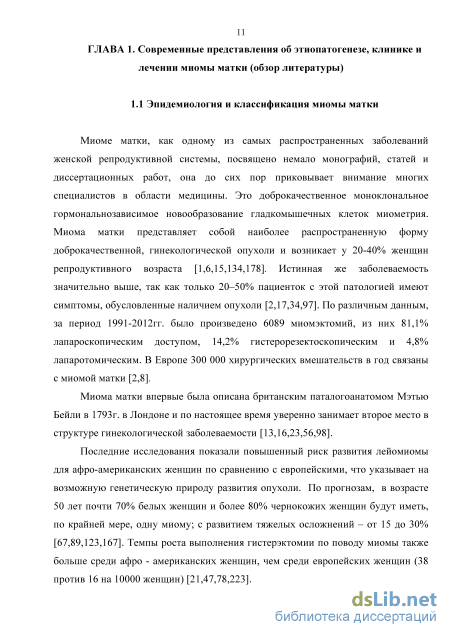 11

ГЛАВА 1. Современные представления об этиопатогенезе, клинике и лечении миомы матки (обзор литературы)

1.1 Эпидемиология и классификация миомы матки

Миоме матки, как одному из самых распространенных заболеваний женской репродуктивной системы, посвящено немало монографий, статей и диссертационных работ, она до сих пор приковывает внимание многих специалистов в области медицины. Это доброкачественное моноклональное гормональнозависимое новообразование гладкомышечных клеток миометрия. Миома матки представляет собой наиболее распространенную форму доброкачественной, гинекологической опухоли и возникает у 20-40% женщин репродуктивного возраста [1,6,15,134,178]. Истинная же заболеваемость значительно выше, так как только 20–50% пациенток с этой патологией имеют симптомы, обусловленные наличием опухоли [2,17,34,97]. По различным данным, за период 1991-2012гг. было произведено 6089 миомэктомий, из них 81,1% лапароскопическим доступом, 14,2% гистерорезектоскопическим и 4,8% лапаротомическим. В Европе 300 000 хирургических вмешательств в год связаны с миомой матки [2,8].

Миома матки впервые была описана британским паталогоанатомом Мэтью Бейли в 1793г. в Лондоне и по настоящее время уверенно занимает второе место в структуре гинекологической заболеваемости [13,16,23,56,98].

Последние исследования показали повышенный риск развития лейомиомы для афро-американских женщин по сравнению с европейскими, что указывает на возможную генетическую природу развития опухоли. По прогнозам, в возрасте 50 лет почти 70% белых женщин и более 80% чернокожих женщин будут иметь, по крайней мере, одну миому; с развитием тяжелых осложнений – от 15 до 30% [67,89,123,167]. Темпы роста выполнения гистерэктомии по поводу миомы также больше среди афро - американских женщин, чем среди европейских женщин (38 против 16 на 10000 женщин) [21,47,78,223].

dsLib.net
библиотека диссертаций